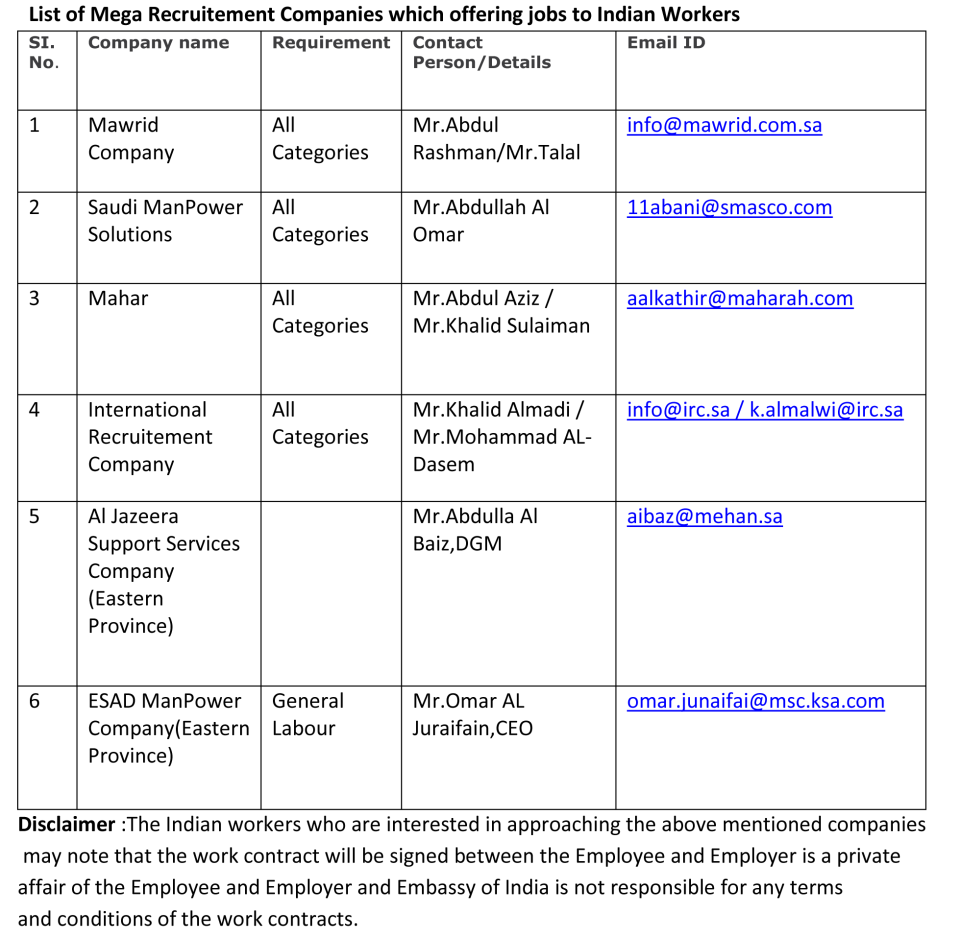 List of Mega Recruitement Companies which offering jobs to Indian Workers

| SI. No. | Company name | Requirement | Contact Person/Details | Email ID |
|---|---|---|---|---|
| 1 | Mawrid Company | All Categories | Mr.Abdul Rashman/Mr.Talal | info@mawrid.com.sa |
| 2 | Saudi ManPower Solutions | All Categories | Mr.Abdullah Al Omar | 11abani@smasco.com |
| 3 | Mahar | All Categories | Mr.Abdul Aziz / Mr.Khalid Sulaiman | aalkathir@maharah.com |
| 4 | International Recruitement Company | All Categories | Mr.Khalid Almadi / Mr.Mohammad AL-Dasem | info@irc.sa / k.almalwi@irc.sa |
| 5 | Al Jazeera Support Services Company (Eastern Province) | | Mr.Abdulla Al Baiz,DGM | aibaz@mehan.sa |
| 6 | ESAD ManPower Company(Eastern Province) | General Labour | Mr.Omar AL Juraifain,CEO | omar.junaifai@msc.ksa.com |

Disclaimer :The Indian workers who are interested in approaching the above mentioned companies may note that the work contract will be signed between the Employee and Employer is a private affair of the Employee and Employer and Embassy of India is not responsible for any terms and conditions of the work contracts.